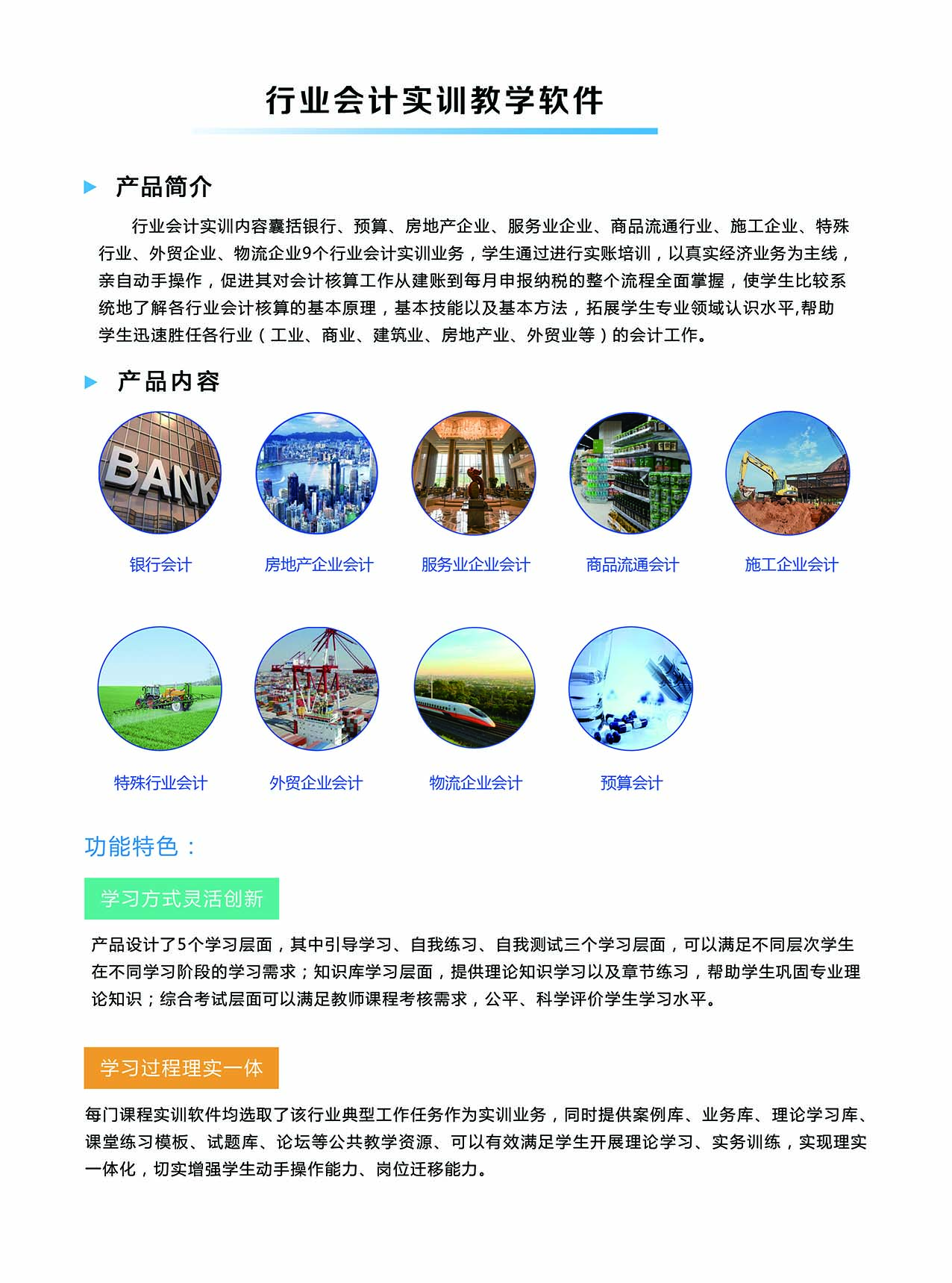 行业会计实训教学软件

产品简介

行业会计实训内容囊括银行、预算、房地产企业、服务业企业、商品流通行业、施工企业、特殊行业、外贸企业、物流企业9个行业会计实训业务，学生通过进行实账培训，以真实经济业务为主线，亲自动手操作，促进其对会计核算工作从建账到每月申报纳税的整个流程全面掌握，使学生比较系统地了解各行业会计核算的基本原理，基本技能以及基本方法，拓展学生专业领域认识水平,帮助学生迅速胜任各行业（工业、商业、建筑业、房地产业、外贸业等）的会计工作。

产品内容

BANK

银行会计

房地产企业会计

服务业企业会计

商品流通会计

施工企业会计

特殊行业会计

外贸企业会计

物流企业会计

预算会计

功能特色：

学习方式灵活创新

产品设计了5个学习层面，其中引导学习、自我练习、自我测试三个学习层面，可以满足不同层次学生在不同学习阶段的学习需求；知识库学习层面，提供理论知识学习以及章节练习，帮助学生巩固专业理论知识；综合考试层面可以满足教师课程考核需求，公平、科学评价学生学习水平。

学习过程理实一体

每门课程实训软件均选取了该行业典型工作任务作为实训业务，同时提供案例库、业务库、理论学习库、课堂练习模板、试题库、论坛等公共教学资源、可以有效满足学生开展理论学习、实务训练，实现理实一体化，切实增强学生动手操作能力、岗位迁移能力。